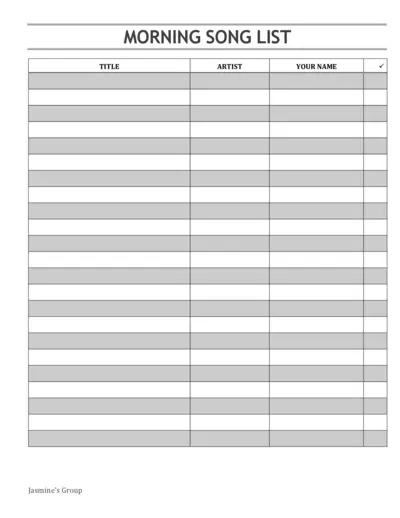 MORNING SONG LIST

| TITLE | ARTIST | YOUR NAME | ✓ |
|---|---|---|---|
| | | | |
| | | | |
| | | | |
| | | | |
| | | | |
| | | | |
| | | | |
| | | | |
| | | | |
| | | | |
| | | | |
| | | | |
| | | | |
| | | | |
| | | | |
| | | | |
| | | | |
| | | | |
| | | | |
| | | | |
| | | | |
| | | | |
| | | | |

Jasmine's Group